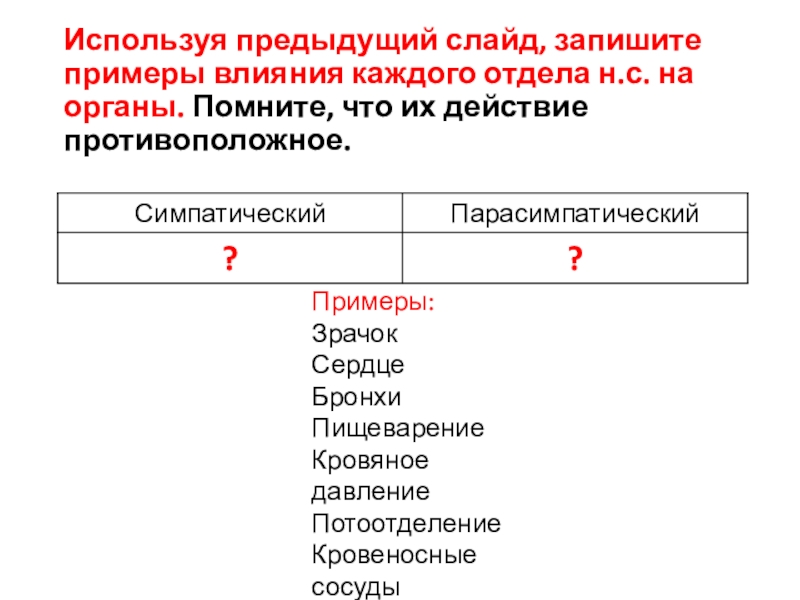 Используя предыдущий слайд, запишите примеры влияния каждого отдела н.с. на органы. Помните, что их действие противоположное.

| Симпатический | Парасимпатический |
|---|---|
| ? | ? |

Примеры:
Зрачок
Сердце
Бронхи
Пищеварение
Кровяное давление
Потоотделение
Кровеносные сосуды